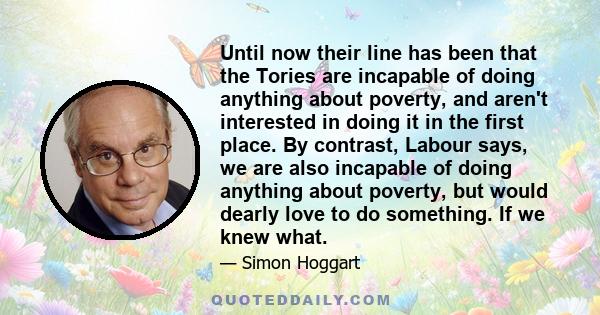 Until now their line has been that the Tories are incapable of doing anything about poverty, and aren't interested in doing it in the first place. By contrast, Labour says, we are also incapable of doing anything about poverty, but would dearly love to do something. If we knew what.

— Simon Hoggart

QUOTEDDAILY.COM